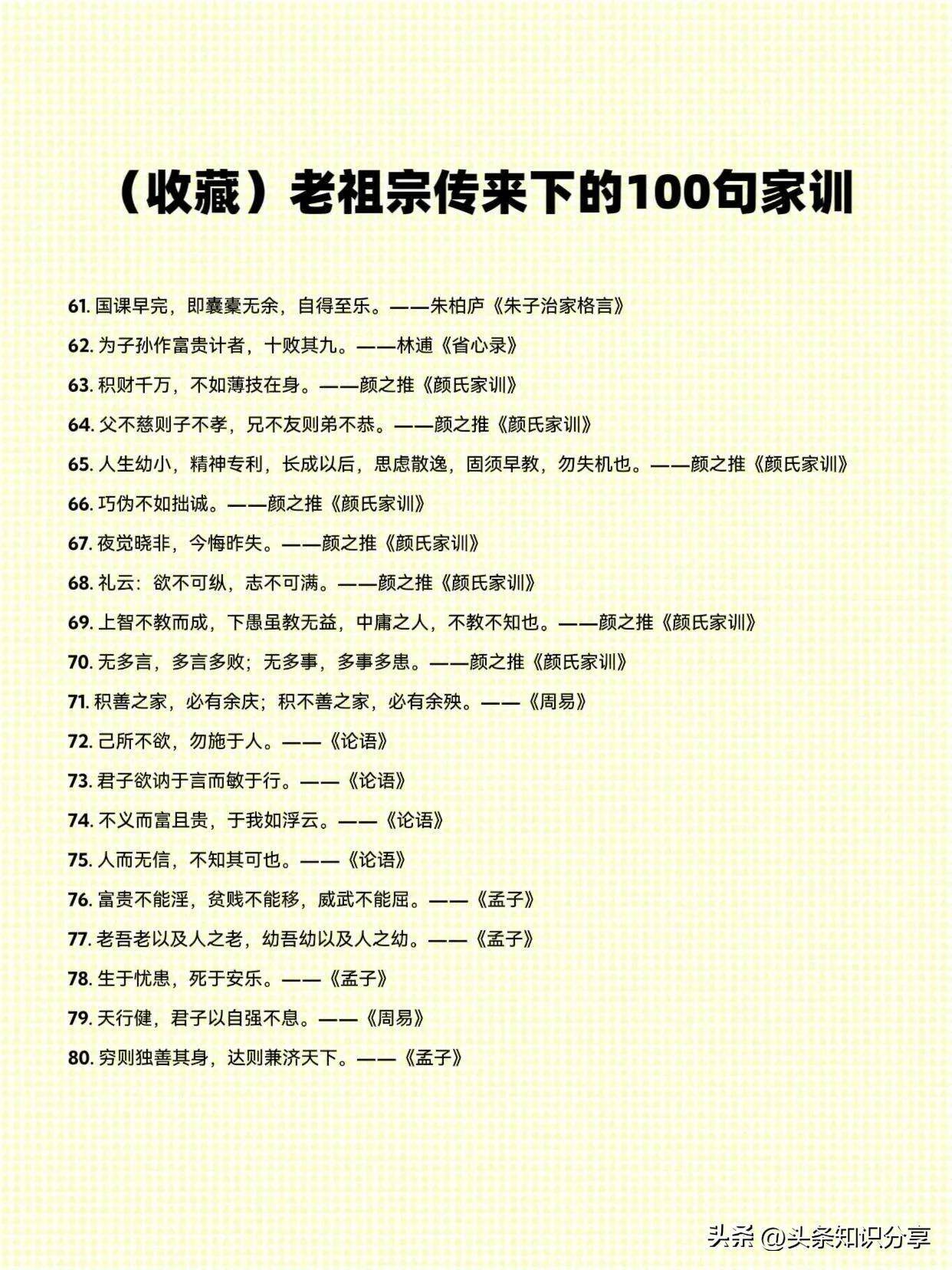 （收藏）老祖宗传来下的100句家训

61. 国课早完，即囊橐无余，自得至乐。——朱柏庐《朱子治家格言》

62. 为子孙作富贵计者，十败其九。——林逋《省心录》

63. 积财千万，不如薄技在身。——颜之推《颜氏家训》

64. 父不慈则子不孝，兄不友则弟不恭。——颜之推《颜氏家训》

65. 人生幼小，精神专利，长成以后，思虑散逸，固须早教，勿失机也。——颜之推《颜氏家训》

66. 巧伪不如拙诚。——颜之推《颜氏家训》

67. 夜觉晓非，今悔昨失。——颜之推《颜氏家训》

68. 礼云：欲不可纵，志不可满。——颜之推《颜氏家训》

69. 上智不教而成，下愚虽教无益，中庸之人，不教不知也。——颜之推《颜氏家训》

70. 无多言，多言多败；无多事，多事多患。——颜之推《颜氏家训》

71. 积善之家，必有余庆；积不善之家，必有余殃。——《周易》

72. 己所不欲，勿施于人。——《论语》

73. 君子欲讷于言而敏于行。——《论语》

74. 不义而富且贵，于我如浮云。——《论语》

75. 人而无信，不知其可也。——《论语》

76. 富贵不能淫，贫贱不能移，威武不能屈。——《孟子》

77. 老吾老以及人之老，幼吾幼以及人之幼。——《孟子》

78. 生于忧患，死于安乐。——《孟子》

79. 天行健，君子以自强不息。——《周易》

80. 穷则独善其身，达则兼济天下。——《孟子》

头条 @头条知识分享